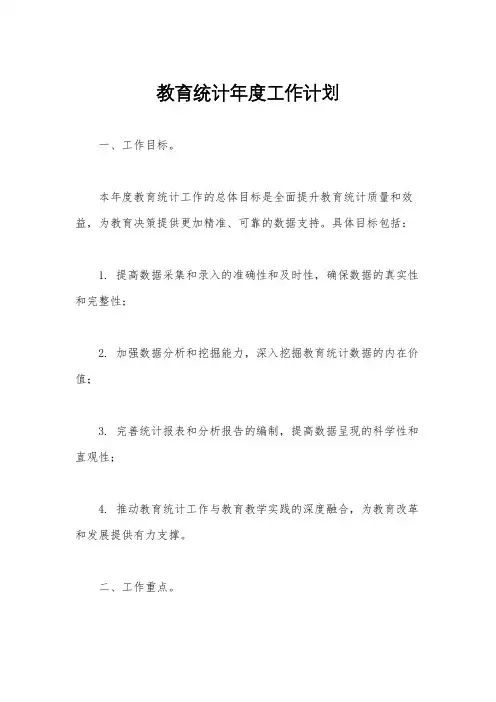 教育统计年度工作计划

一、工作目标。

本年度教育统计工作的总体目标是全面提升教育统计质量和效益，为教育决策提供更加精准、可靠的数据支持。具体目标包括：

1. 提高数据采集和录入的准确性和及时性，确保数据的真实性和完整性；

2. 加强数据分析和挖掘能力，深入挖掘教育统计数据的内在价值；

3. 完善统计报表和分析报告的编制，提高数据呈现的科学性和直观性；

4. 推动教育统计工作与教育教学实践的深度融合，为教育改革和发展提供有力支撑。

二、工作重点。